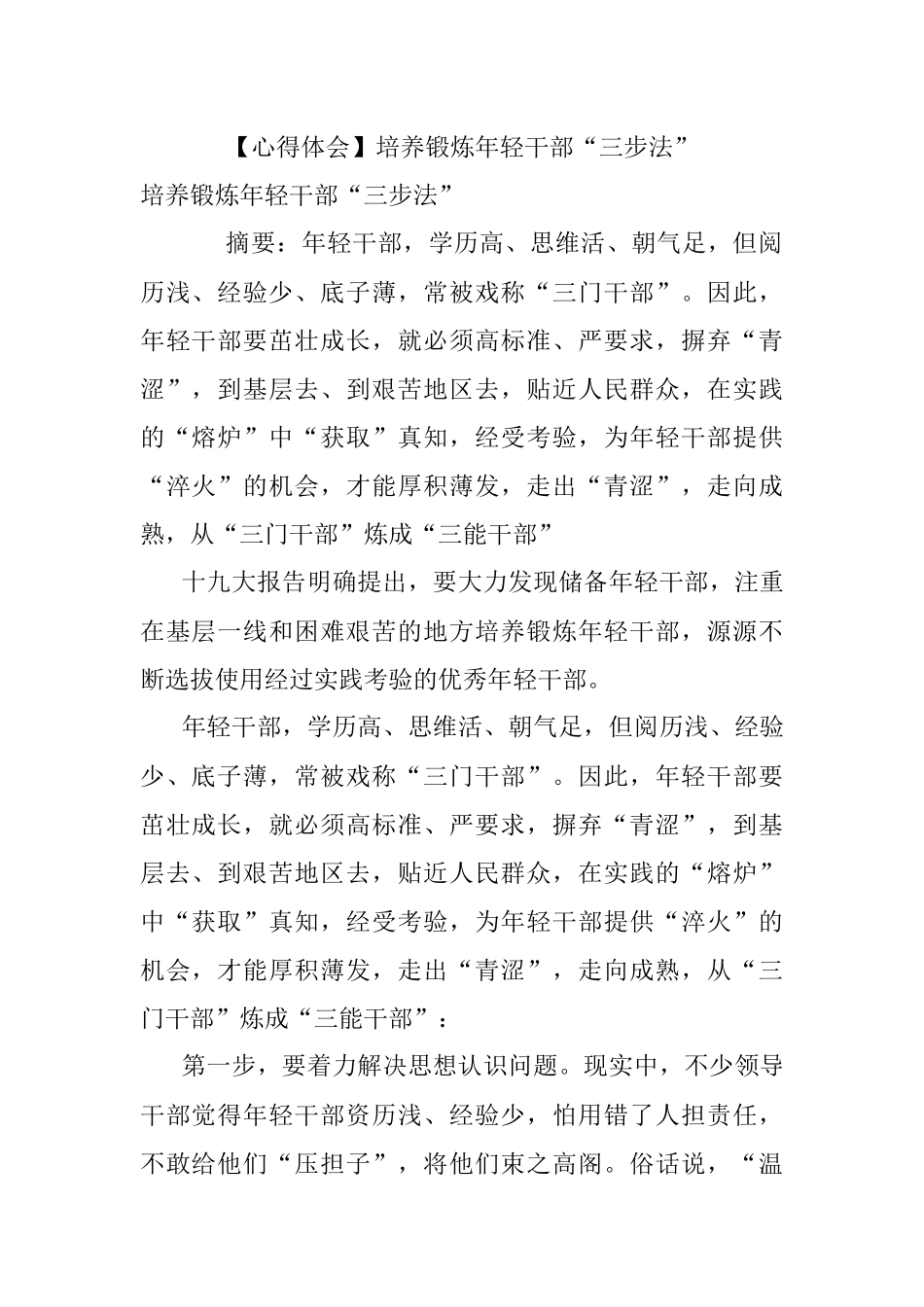 【心得体会】培养锻炼年轻干部“三步法”

培养锻炼年轻干部“三步法”

摘要：年轻干部，学历高、思维活、朝气足，但阅历浅、经验少、底子薄，常被戏称“三门干部”。因此，年轻干部要茁壮成长，就必须高标准、严要求，摒弃“青涩”，到基层去、到艰苦地区去，贴近人民群众，在实践的“熔炉”中“获取”真知，经受考验，为年轻干部提供“淬火”的机会，才能厚积薄发，走出“青涩”，走向成熟，从“三门干部”炼成“三能干部”

十九大报告明确提出，要大力发现储备年轻干部，注重在基层一线和困难艰苦的地方培养锻炼年轻干部，源源不断选拔使用经过实践考验的优秀年轻干部。

年轻干部，学历高、思维活、朝气足，但阅历浅、经验少、底子薄，常被戏称“三门干部”。因此，年轻干部要茁壮成长，就必须高标准、严要求，摒弃“青涩”，到基层去、到艰苦地区去，贴近人民群众，在实践的“熔炉”中“获取”真知，经受考验，为年轻干部提供“淬火”的机会，才能厚积薄发，走出“青涩”，走向成熟，从“三门干部”炼成“三能干部”：

第一步，要着力解决思想认识问题。现实中，不少领导干部觉得年轻干部资历浅、经验少，怕用错了人担责任，不敢给他们“压担子”，将他们束之高阁。俗话说，“温